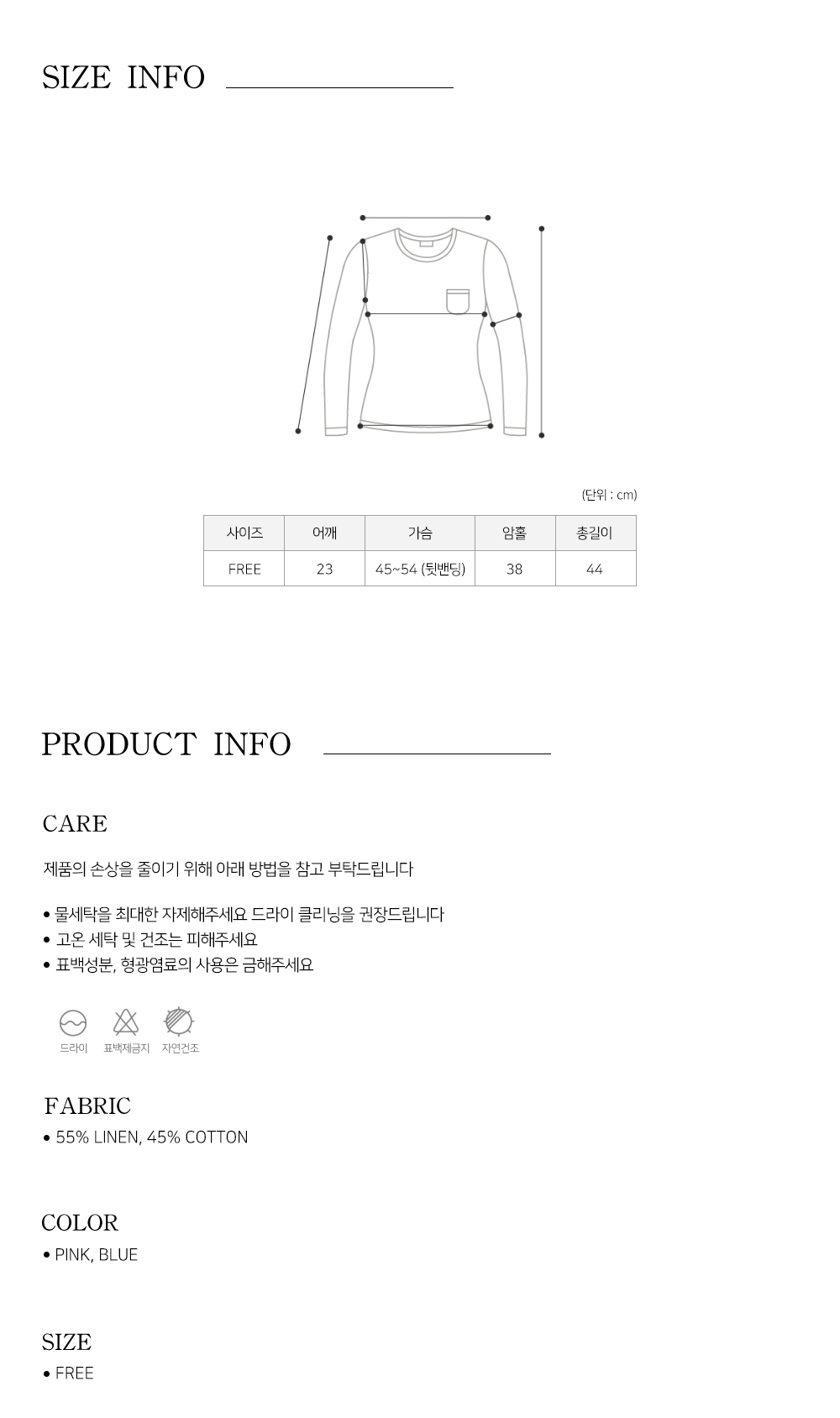 SIZE INFO

(단위 : cm)

| 사이즈 | 어깨 | 가슴 | 암홀 | 총길이 |
|---|---|---|---|---|
| FREE | 23 | 45~54 (뒷밴딩) | 38 | 44 |

PRODUCT INFO

CARE

제품의 손상을 줄이기 위해 아래 방법을 참고 부탁드립니다

• 물세탁을 최대한 자제해주세요 드라이 클리닝을 권장드립니다
• 고온 세탁 및 건조는 피해주세요
• 표백성분, 형광염료의 사용은 금해주세요

드라이 표백제금지 자연건조

FABRIC
• 55% LINEN, 45% COTTON

COLOR
• PINK, BLUE

SIZE
• FREE